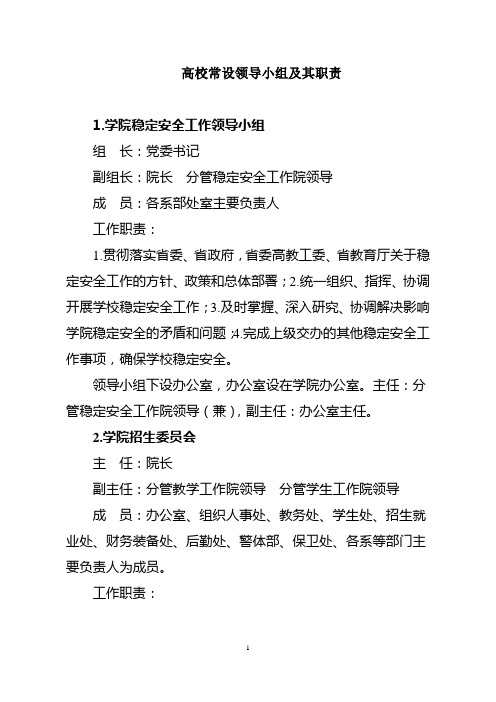 高校常设领导小组及其职责

1.学院稳定安全工作领导小组

组　长：党委书记

副组长：院长　分管稳定安全工作院领导

成　员：各系部处室主要负责人

工作职责：

1.贯彻落实省委、省政府，省委高教工委、省教育厅关于稳定安全工作的方针、政策和总体部署；2.统一组织、指挥、协调开展学校稳定安全工作；3.及时掌握、深入研究、协调解决影响学院稳定安全的矛盾和问题；4.完成上级交办的其他稳定安全工作事项，确保学校稳定安全。

领导小组下设办公室，办公室设在学院办公室。主任：分管稳定安全工作院领导（兼），副主任：办公室主任。

2.学院招生委员会

主　任：院长

副主任：分管教学工作院领导　分管学生工作院领导

成　员：办公室、组织人事处、教务处、学生处、招生就业处、财务装备处、后勤处、警体部、保卫处、各系等部门主要负责人为成员。

工作职责：

1